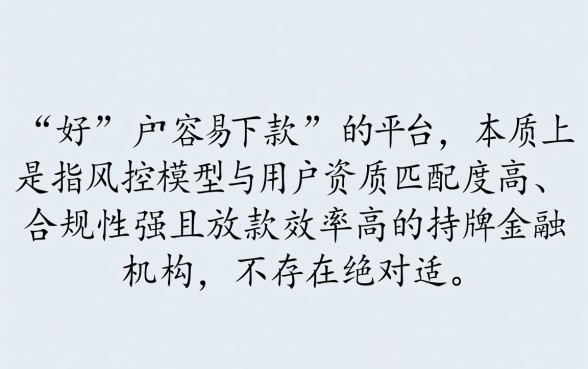 “好”户容易下款”的平台，本质上是指风控模型与用户资质匹配度高、合规性强且放款效率高的持牌金融机构，不存在绝对适。